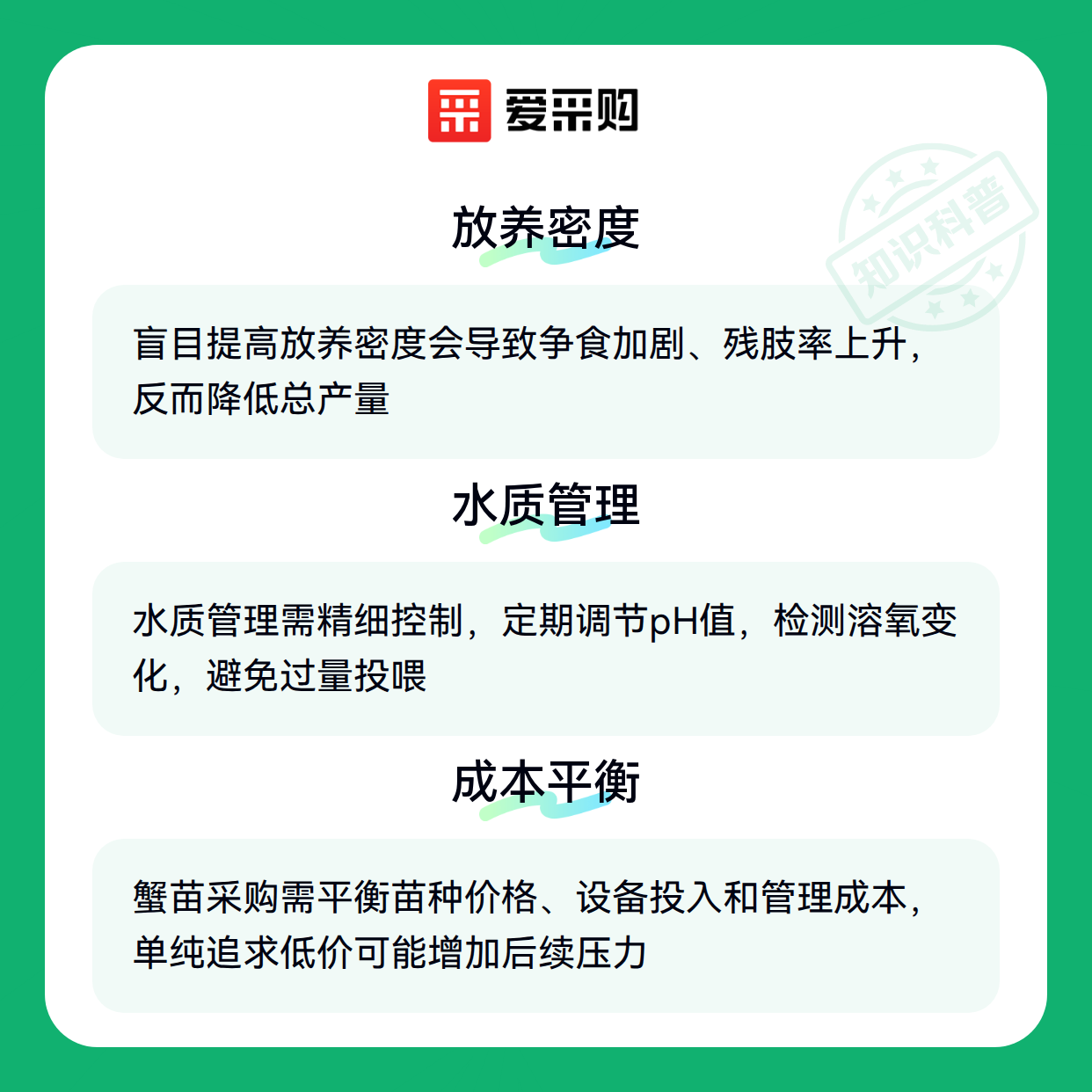 爱采购

放养密度

盲目提高放养密度会导致争食加剧、残肢率上升，反而降低总产量

水质管理

水质管理需精细控制，定期调节pH值，检测溶氧变化，避免过量投喂

成本平衡

蟹苗采购需平衡苗种价格、设备投入和管理成本，单纯追求低价可能增加后续压力

知识科普